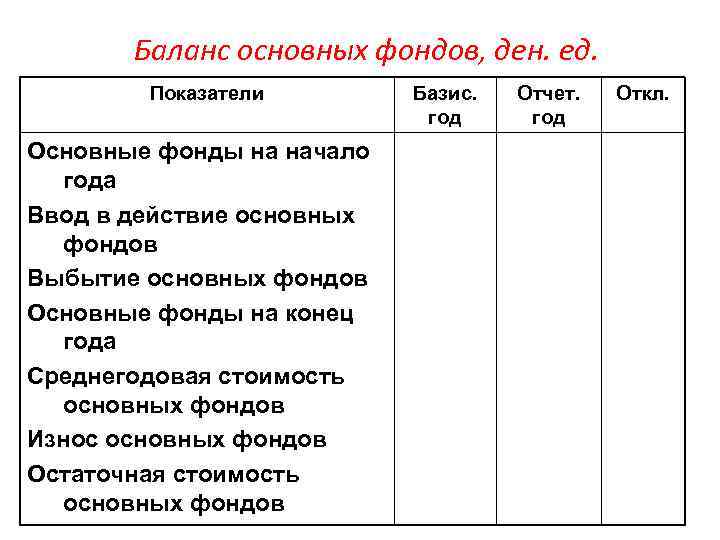 Баланс основных фондов, ден. ед.

| Показатели | Базис. год | Отчет. год | Откл. |
|---|---|---|---|
| Основные фонды на начало года | | | |
| Ввод в действие основных фондов | | | |
| Выбытие основных фондов | | | |
| Основные фонды на конец года | | | |
| Среднегодовая стоимость основных фондов | | | |
| Износ основных фондов | | | |
| Остаточная стоимость основных фондов | | | |